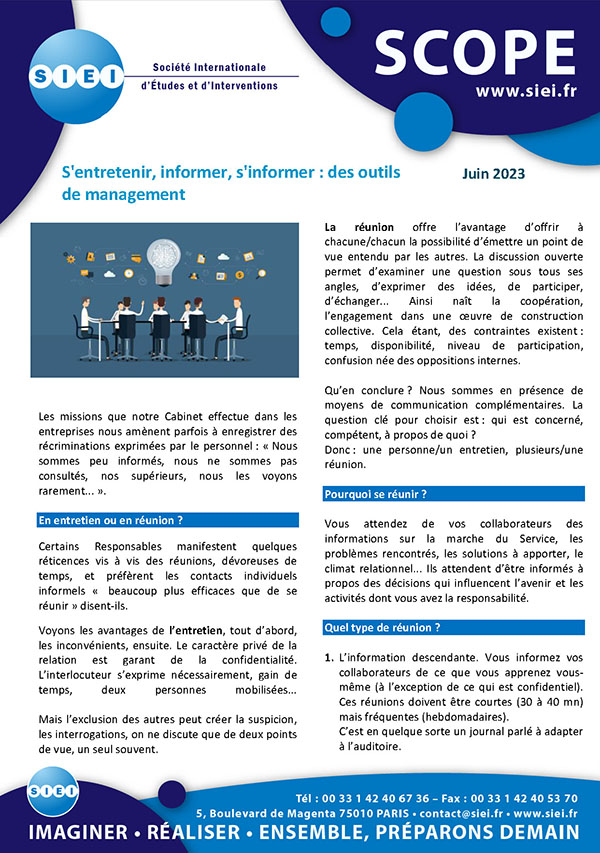 SIEI

Société Internationale
d'Études et d'Interventions

SCOPE
www.siei.fr

S'entretenir, informer, s'informer : des outils de management

Juin 2023

Les missions que notre Cabinet effectue dans les entreprises nous amènent parfois à enregistrer des récriminations exprimées par le personnel : « Nous sommes peu informés, nous ne sommes pas consultés, nos supérieurs, nous les voyons rarement… ».

En entretien ou en réunion ?

Certains Responsables manifestent quelques réticences vis à vis des réunions, dévoreuses de temps, et préfèrent les contacts individuels informels « beaucoup plus efficaces que de se réunir » disent-ils.

Voyons les avantages de l'entretien, tout d'abord, les inconvénients, ensuite. Le caractère privé de la relation est garant de la confidentialité. L'interlocuteur s'exprime nécessairement, gain de temps, deux personnes mobilisées…

Mais l'exclusion des autres peut créer la suspicion, les interrogations, on ne discute que de deux points de vue, un seul souvent.

La réunion offre l'avantage d'offrir à chacune/chacun la possibilité d'émettre un point de vue entendu par les autres. La discussion ouverte permet d'examiner une question sous tous ses angles, d'exprimer des idées, de participer, d'échanger… Ainsi naît la coopération, l'engagement dans une œuvre de construction collective. Cela étant, des contraintes existent : temps, disponibilité, niveau de participation, confusion née des oppositions internes.

Qu'en conclure ? Nous sommes en présence de moyens de communication complémentaires. La question clé pour choisir est : qui est concerné, compétent, à propos de quoi ?
Donc : une personne/un entretien, plusieurs/une réunion.

Pourquoi se réunir ?

Vous attendez de vos collaborateurs des informations sur la marche du Service, les problèmes rencontrés, les solutions à apporter, le climat relationnel… Ils attendent d'être informés à propos des décisions qui influencent l'avenir et les activités dont vous avez la responsabilité.

Quel type de réunion ?

1. L'information descendante. Vous informez vos collaborateurs de ce que vous apprenez vous-même (à l'exception de ce qui est confidentiel). Ces réunions doivent être courtes (30 à 40 mn) mais fréquentes (hebdomadaires).
C'est en quelque sorte un journal parlé à adapter à l'auditoire.

SIEI
Tél : 00 33 1 42 40 67 36 – Fax : 00 33 1 42 40 53 70
5, Boulevard de Magenta 75010 PARIS • contact@siei.fr • www.siei.fr
IMAGINER • RÉALISER • ENSEMBLE, PRÉPARONS DEMAIN